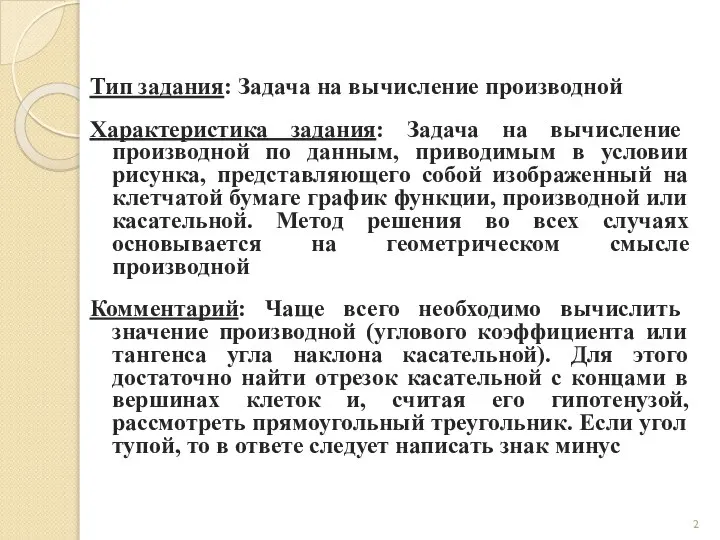 Тип задания: Задача на вычисление производной

Характеристика задания: Задача на вычисление производной по данным, приводимым в условии рисунка, представляющего собой изображенный на клетчатой бумаге график функции, производной или касательной. Метод решения во всех случаях основывается на геометрическом смысле производной

Комментарий: Чаще всего необходимо вычислить значение производной (углового коэффициента или тангенса угла наклона касательной). Для этого достаточно найти отрезок касательной с концами в вершинах клеток и, считая его гипотенузой, рассмотреть прямоугольный треугольник. Если угол тупой, то в ответе следует написать знак минус

2